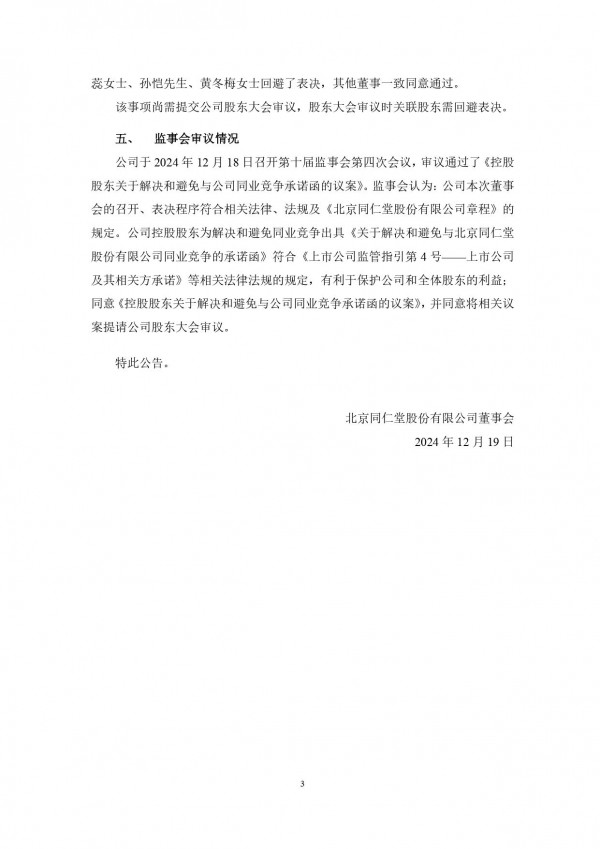 蕊女士、孙恺先生、黄冬梅女士回避了表决，其他董事一致同意通过。

该事项尚需提交公司股东大会审议，股东大会审议时关联股东需回避表决。

五、 监事会审议情况

公司于 2024 年 12 月 18 日召开第十届监事会第四次会议，审议通过了《控股股东关于解决和避免与公司同业竞争承诺函的议案》。监事会认为：公司本次董事会的召开、表决程序符合相关法律、法规及《北京同仁堂股份有限公司章程》的规定。公司控股股东为解决和避免同业竞争出具《关于解决和避免与北京同仁堂股份有限公司同业竞争的承诺函》符合《上市公司监管指引第 4 号——上市公司及其相关方承诺》等相关法律法规的规定，有利于保护公司和全体股东的利益；同意《控股股东关于解决和避免与公司同业竞争承诺函的议案》，并同意将相关议案提请公司股东大会审议。

特此公告。

北京同仁堂股份有限公司董事会
2024 年 12 月 19 日

3